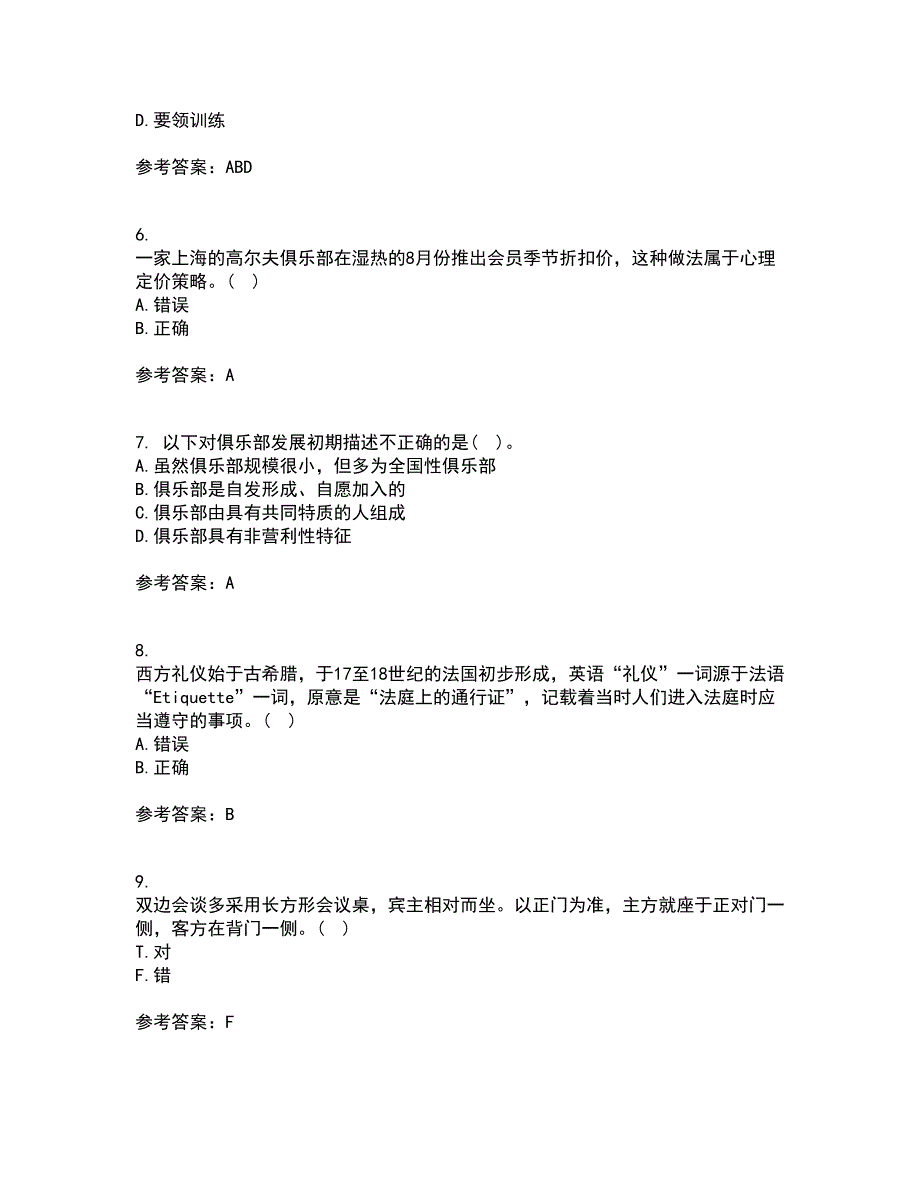 D.要领训练

参考答案：ABD

6.
一家上海的高尔夫俱乐部在湿热的8月份推出会员季节折扣价，这种做法属于心理定价策略。（ ）
A.错误
B.正确

参考答案：A

7. 以下对俱乐部发展初期描述不正确的是（ ）。
A.虽然俱乐部规模很小，但多为全国性俱乐部
B.俱乐部是自发形成、自愿加入的
C.俱乐部由具有共同特质的人组成
D.俱乐部具有非营利性特征

参考答案：A

8.
西方礼仪始于古希腊，于17至18世纪的法国初步形成，英语“礼仪”一词源于法语“Etiquette”一词，原意是“法庭上的通行证”，记载着当时人们进入法庭时应当遵守的事项。（ ）
A.错误
B.正确

参考答案：B

9.
双边会谈多采用长方形会议桌，宾主相对而坐。以正门为准，主方就座于正对门一侧，客方在背门一侧。（ ）
T.对
F.错

参考答案：F